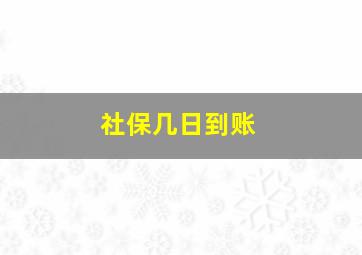 社保几日到账